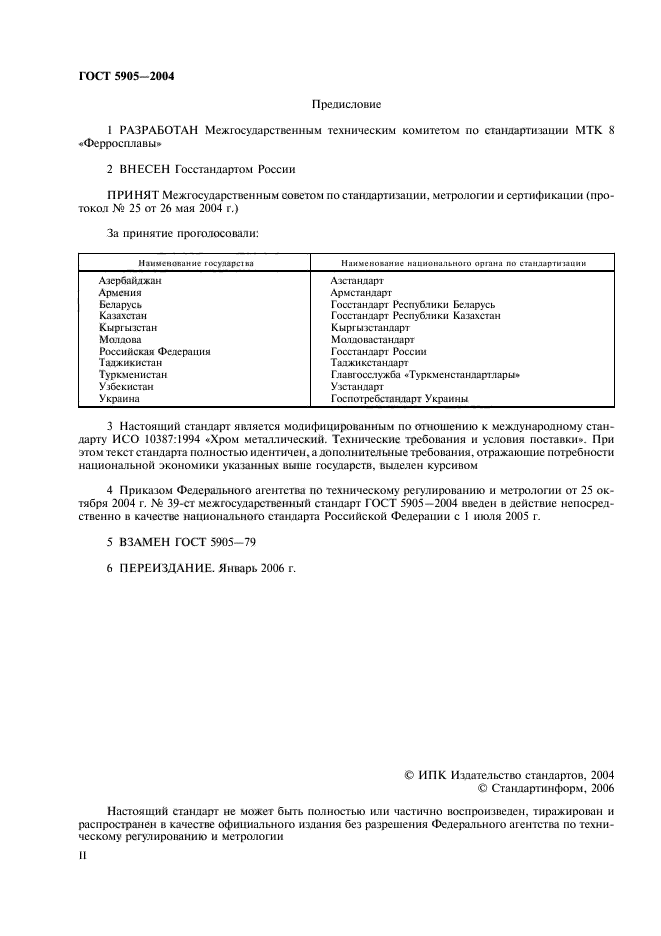 ГОСТ 5905—2004

Предисловие

1 РАЗРАБОТАН Межгосударственным техническим комитетом по стандартизации МТК 8 «Ферросплавы»

2 ВНЕСЕН Госстандартом России

ПРИНЯТ Межгосударственным советом по стандартизации, метрологии и сертификации (протокол № 25 от 26 мая 2004 г.)

За принятие проголосовали:

| Наименование государства | Наименование национального органа по стандартизации |
|---|---|
| Азербайджан | Азстандарт |
| Армения | Армстандарт |
| Беларусь | Госстандарт Республики Беларусь |
| Казахстан | Госстандарт Республики Казахстан |
| Кыргызстан | Кыргызстандарт |
| Молдова | Молдовастандарт |
| Российская Федерация | Госстандарт России |
| Таджикистан | Таджикстандарт |
| Туркменистан | Главгосслужба «Туркменстандартлары» |
| Узбекистан | Узстандарт |
| Украина | Госпотребстандарт Украины |

3 Настоящий стандарт является модифицированным по отношению к международному стандарту ИСО 10387:1994 «Хром металлический. Технические требования и условия поставки». При этом текст стандарта полностью идентичен, а дополнительные требования, отражающие потребности национальной экономики указанных выше государств, выделен курсивом

4 Приказом Федерального агентства по техническому регулированию и метрологии от 25 октября 2004 г. № 39-ст межгосударственный стандарт ГОСТ 5905—2004 введен в действие непосредственно в качестве национального стандарта Российской Федерации с 1 июля 2005 г.

5 ВЗАМЕН ГОСТ 5905—79

6 ПЕРЕИЗДАНИЕ. Январь 2006 г.

© ИПК Издательство стандартов, 2004
© Стандартинформ, 2006

Настоящий стандарт не может быть полностью или частично воспроизведен, тиражирован и распространен в качестве официального издания без разрешения Федерального агентства по техническому регулированию и метрологии

II